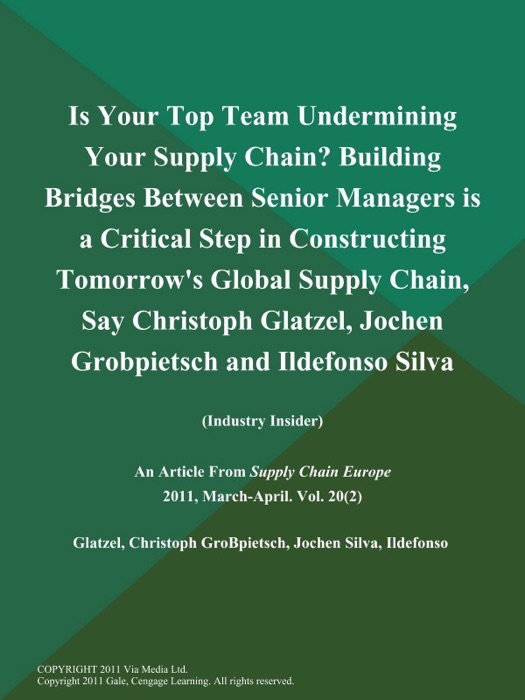 Is Your Top Team Undermining Your Supply Chain? Building Bridges Between Senior Managers is a Critical Step in Constructing Tomorrow's Global Supply Chain, Say Christoph Glatzel, Jochen Grobpietsch and Ildefonso Silva

(Industry Insider)

An Article From Supply Chain Europe
2011, March-April. Vol. 20(2)

Glatzel, Christoph GroBpietsch, Jochen Silva, Ildefonso

COPYRIGHT 2011 Via Media Ltd.
Copyright 2011 Gale, Cengage Learning. All rights reserved.